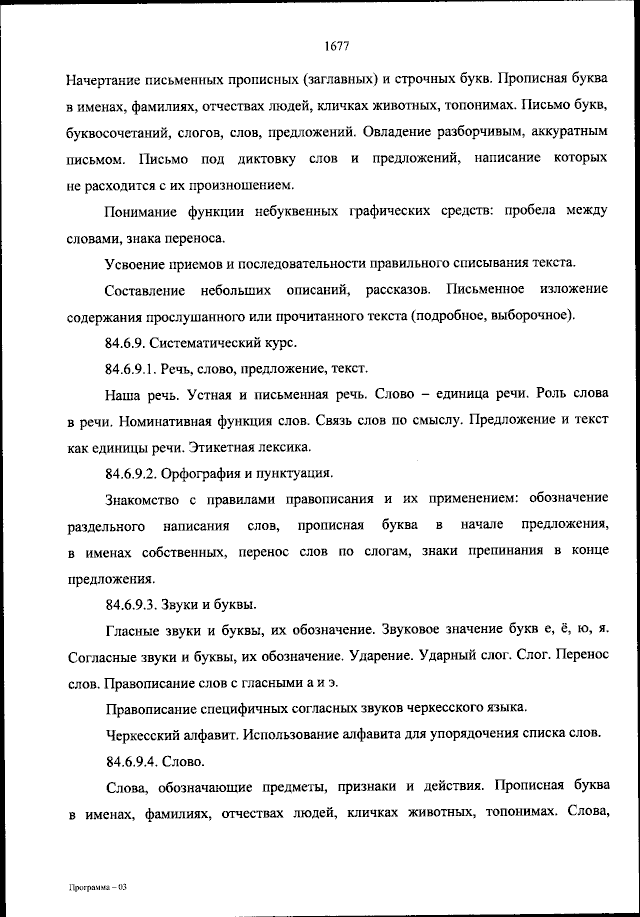 1677

Начертание письменных прописных (заглавных) и строчных букв. Прописная буква в именах, фамилиях, отчествах людей, кличках животных, топонимах. Письмо букв, буквосочетаний, слогов, слов, предложений. Овладение разборчивым, аккуратным письмом. Письмо под диктовку слов и предложений, написание которых не расходится с их произношением.

Понимание функции небуквенных графических средств: пробела между словами, знака переноса.

Усвоение приемов и последовательности правильного списывания текста.

Составление небольших описаний, рассказов. Письменное изложение содержания прослушанного или прочитанного текста (подробное, выборочное).

84.6.9. Систематический курс.

84.6.9.1. Речь, слово, предложение, текст.

Наша речь. Устная и письменная речь. Слово – единица речи. Роль слова в речи. Номинативная функция слов. Связь слов по смыслу. Предложение и текст как единицы речи. Этикетная лексика.

84.6.9.2. Орфография и пунктуация.

Знакомство с правилами правописания и их применением: обозначение раздельного написания слов, прописная буква в начале предложения, в именах собственных, перенос слов по слогам, знаки препинания в конце предложения.

84.6.9.3. Звуки и буквы.

Гласные звуки и буквы, их обозначение. Звуковое значение букв е, ё, ю, я. Согласные звуки и буквы, их обозначение. Ударение. Ударный слог. Слог. Перенос слов. Правописание слов с гласными а и э.

Правописание специфичных согласных звуков черкесского языка.

Черкесский алфавит. Использование алфавита для упорядочения списка слов.

84.6.9.4. Слово.

Слова, обозначающие предметы, признаки и действия. Прописная буква в именах, фамилиях, отчествах людей, кличках животных, топонимах. Слова,

Программа – 03